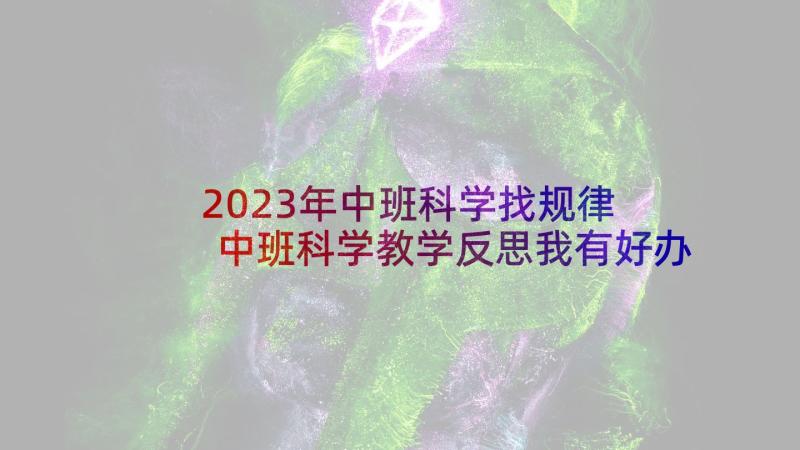 2023年中班科学找规律
中班科学教学反思我有好办